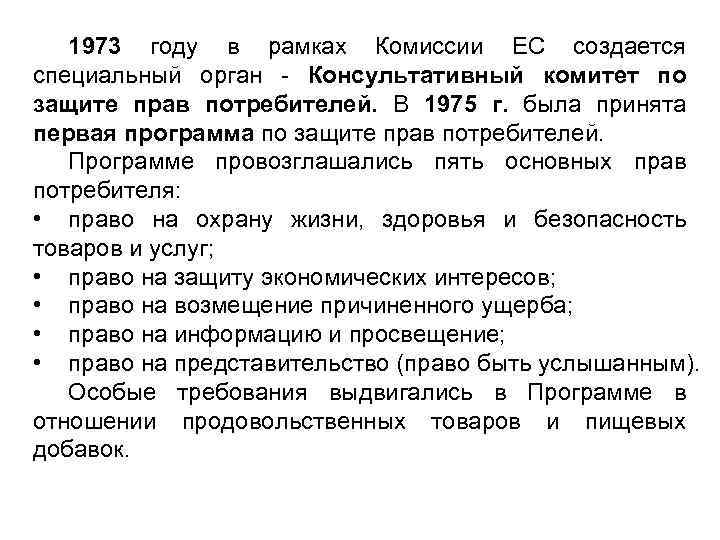 1973 году в рамках Комиссии ЕС создается специальный орган - Консультативный комитет по защите прав потребителей. В 1975 г. была принята первая программа по защите прав потребителей.

Программе провозглашались пять основных прав потребителя:
• право на охрану жизни, здоровья и безопасность товаров и услуг;
• право на защиту экономических интересов;
• право на возмещение причиненного ущерба;
• право на информацию и просвещение;
• право на представительство (право быть услышанным).

Особые требования выдвигались в Программе в отношении продовольственных товаров и пищевых добавок.